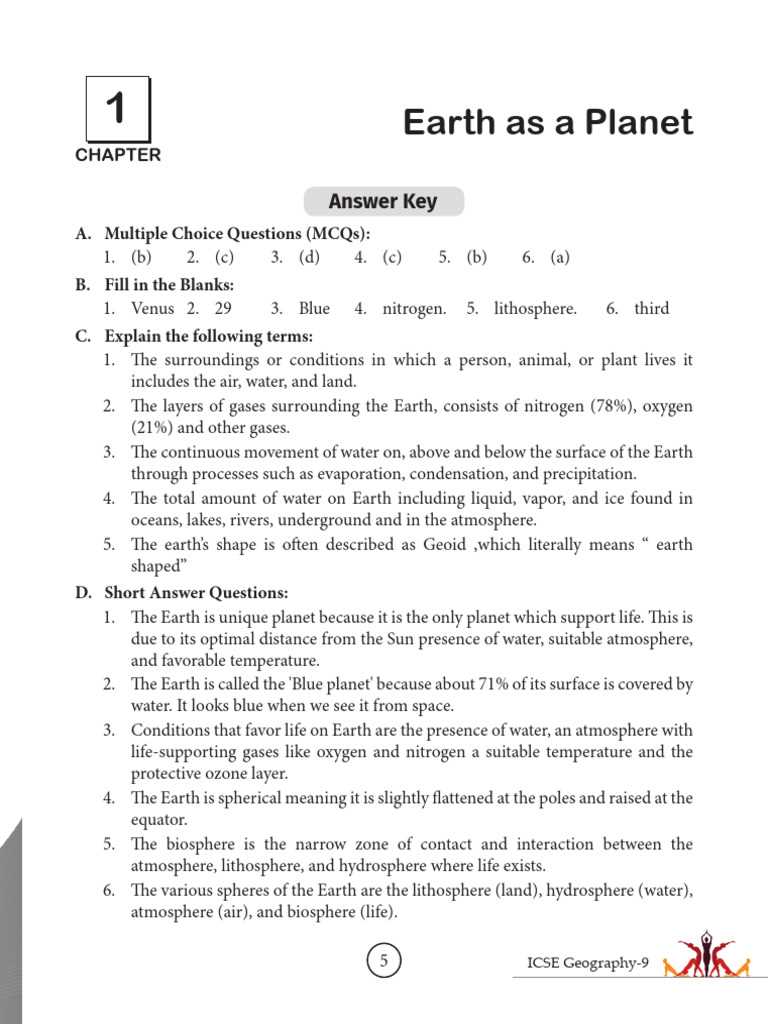 1
CHAPTER

Earth as a Planet

Answer Key

A. Multiple Choice Questions (MCQs):

1. (b) 2. (c) 3. (d) 4. (c) 5. (b) 6. (a)

B. Fill in the Blanks:

1. Venus 2. 29 3. Blue 4. nitrogen. 5. lithosphere. 6. third

C. Explain the following terms:

1. The surroundings or conditions in which a person, animal, or plant lives it includes the air, water, and land.
2. The layers of gases surrounding the Earth, consists of nitrogen (78%), oxygen (21%) and other gases.
3. The continuous movement of water on, above and below the surface of the Earth through processes such as evaporation, condensation, and precipitation.
4. The total amount of water on Earth including liquid, vapor, and ice found in oceans, lakes, rivers, underground and in the atmosphere.
5. The earth's shape is often described as Geoid ,which literally means " earth shaped"

D. Short Answer Questions:

1. The Earth is unique planet because it is the only planet which support life. This is due to its optimal distance from the Sun presence of water, suitable atmosphere, and favorable temperature.
2. The Earth is called the 'Blue planet' because about 71% of its surface is covered by water. It looks blue when we see it from space.
3. Conditions that favor life on Earth are the presence of water, an atmosphere with life-supporting gases like oxygen and nitrogen a suitable temperature and the protective ozone layer.
4. The Earth is spherical meaning it is slightly flattened at the poles and raised at the equator.
5. The biosphere is the narrow zone of contact and interaction between the atmosphere, lithosphere, and hydrosphere where life exists.
6. The various spheres of the Earth are the lithosphere (land), hydrosphere (water), atmosphere (air), and biosphere (life).

5

ICSE Geography-9